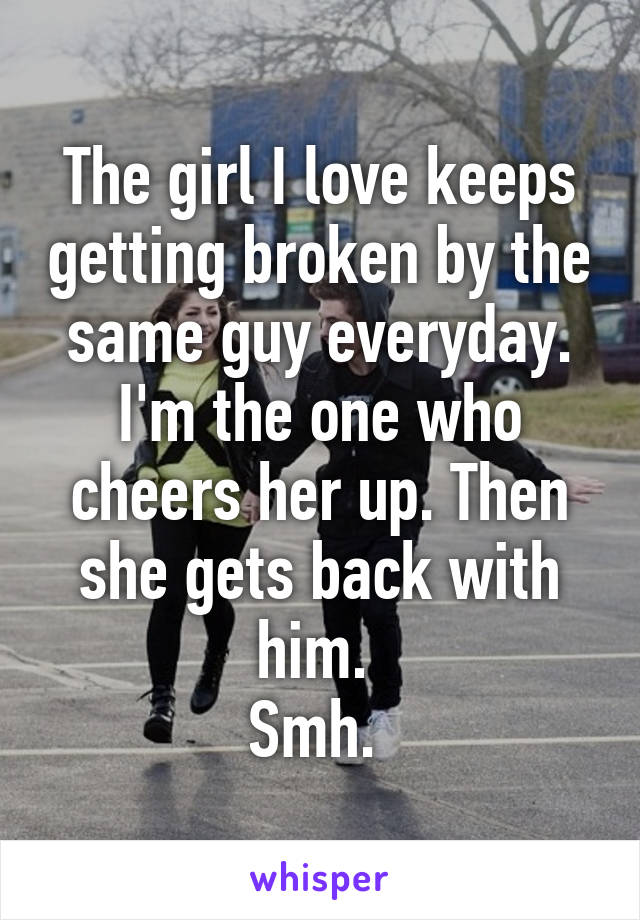 The girl I love keeps getting broken by the same guy everyday. I'm the one who cheers her up. Then she gets back with him.
Smh.

whisper